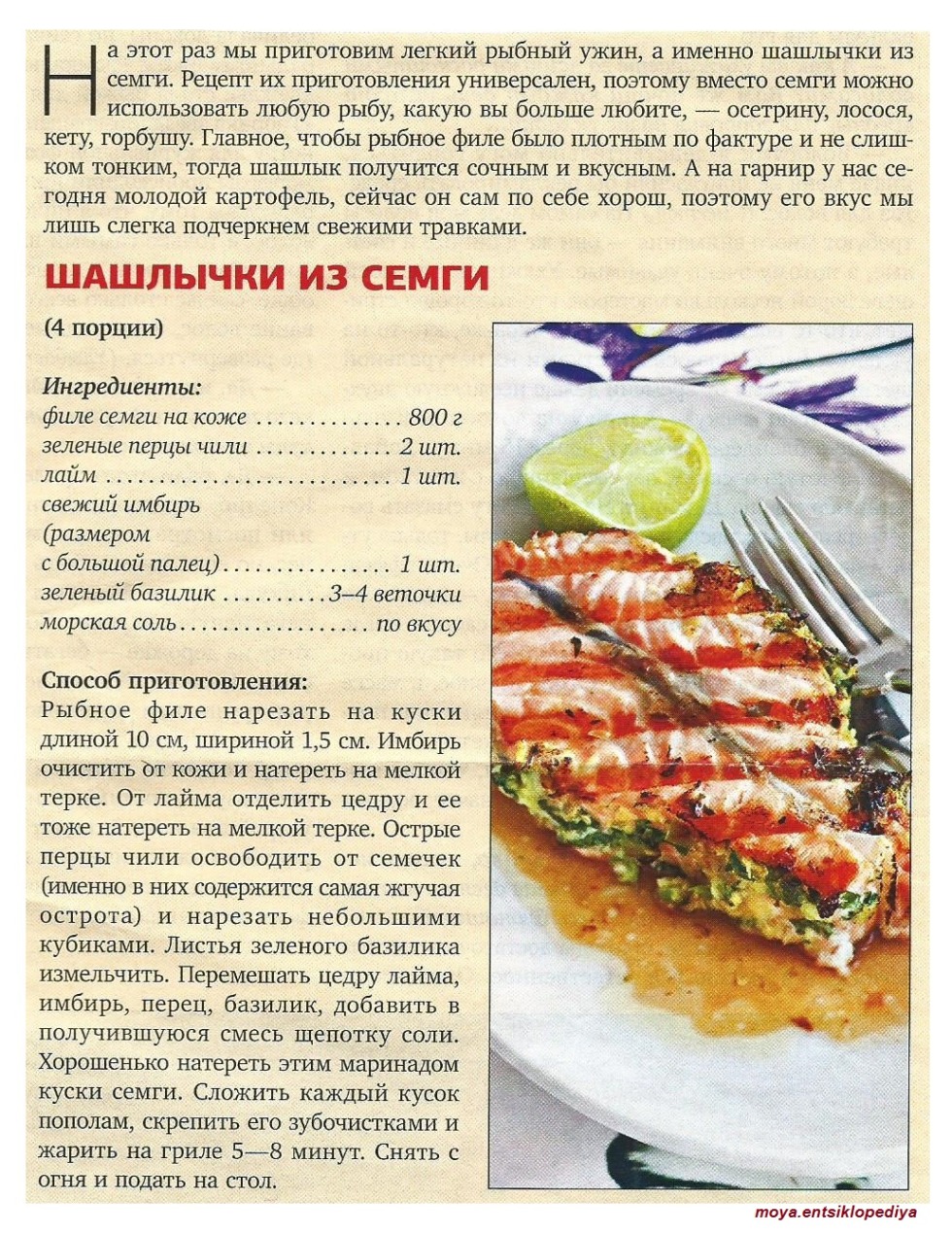 На этот раз мы приготовим легкий рыбный ужин, а именно шашлычки из семги. Рецепт их приготовления универсален, поэтому вместо семги можно использовать любую рыбу, какую вы больше любите, — осетрину, лосося, кету, горбушу. Главное, чтобы рыбное филе было плотным по фактуре и не слишком тонким, тогда шашлык получится сочным и вкусным. А на гарнир у нас сегодня молодой картофель, сейчас он сам по себе хорош, поэтому его вкус мы лишь слегка подчеркнем свежими травками.

ШАШЛЫЧКИ ИЗ СЕМГИ

(4 порции)

Ингредиенты:
филе семги на коже 800 г
зеленые перцы чили 2 шт.
лайм 1 шт.
свежий имбирь (размером с большой палец) 1 шт.
зеленый базилик 3–4 веточки
морская соль по вкусу

Способ приготовления:
Рыбное филе нарезать на куски длиной 10 см, шириной 1,5 см. Имбирь очистить от кожи и натереть на мелкой терке. От лайма отделить цедру и ее тоже натереть на мелкой терке. Острые перцы чили освободить от семечек (именно в них содержится самая жгучая острота) и нарезать небольшими кубиками. Листья зеленого базилика измельчить. Перемешать цедру лайма, имбирь, перец, базилик, добавить в получившуюся смесь щепотку соли. Хорошенько натереть этим маринадом куски семги. Сложить каждый кусок пополам, скрепить его зубочистками и жарить на гриле 5—8 минут. Снять с огня и подать на стол.

moya.entsiklopediya